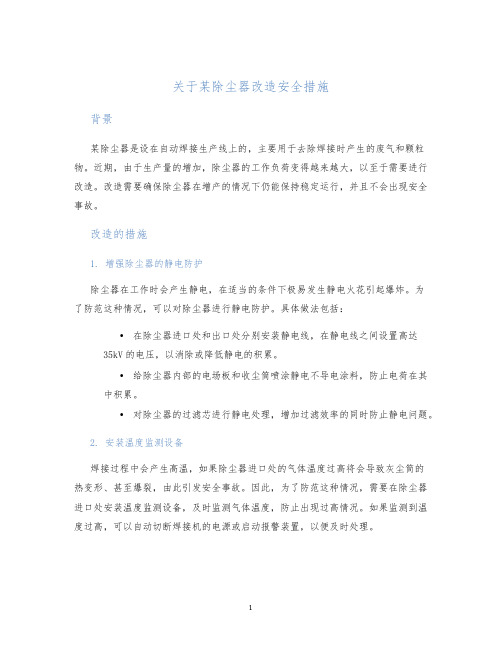 关于某除尘器改造安全措施

背景

某除尘器是设在自动焊接生产线上的，主要用于去除焊接时产生的废气和颗粒物。近期，由于生产量的增加，除尘器的工作负荷变得越来越大，以至于需要进行改造。改造需要确保除尘器在增产的情况下仍能保持稳定运行，并且不会出现安全事故。

改造的措施

1. 增强除尘器的静电防护

除尘器在工作时会产生静电，在适当的条件下极易发生静电火花引起爆炸。为了防范这种情况，可以对除尘器进行静电防护。具体做法包括：

• 在除尘器进口处和出口处分别安装静电线，在静电线之间设置高达35kV的电压，以消除或降低静电的积累。
• 给除尘器内部的电场板和收尘筒喷涂静电不导电涂料，防止电荷在其中积累。
• 对除尘器的过滤芯进行静电处理，增加过滤效率的同时防止静电问题。

2. 安装温度监测设备

焊接过程中会产生高温，如果除尘器进口处的气体温度过高将会导致灰尘筒的热变形、甚至爆裂，由此引发安全事故。因此，为了防范这种情况，需要在除尘器进口处安装温度监测设备，及时监测气体温度，防止出现过高情况。如果监测到温度过高，可以自动切断焊接机的电源或启动报警装置，以便及时处理。

1